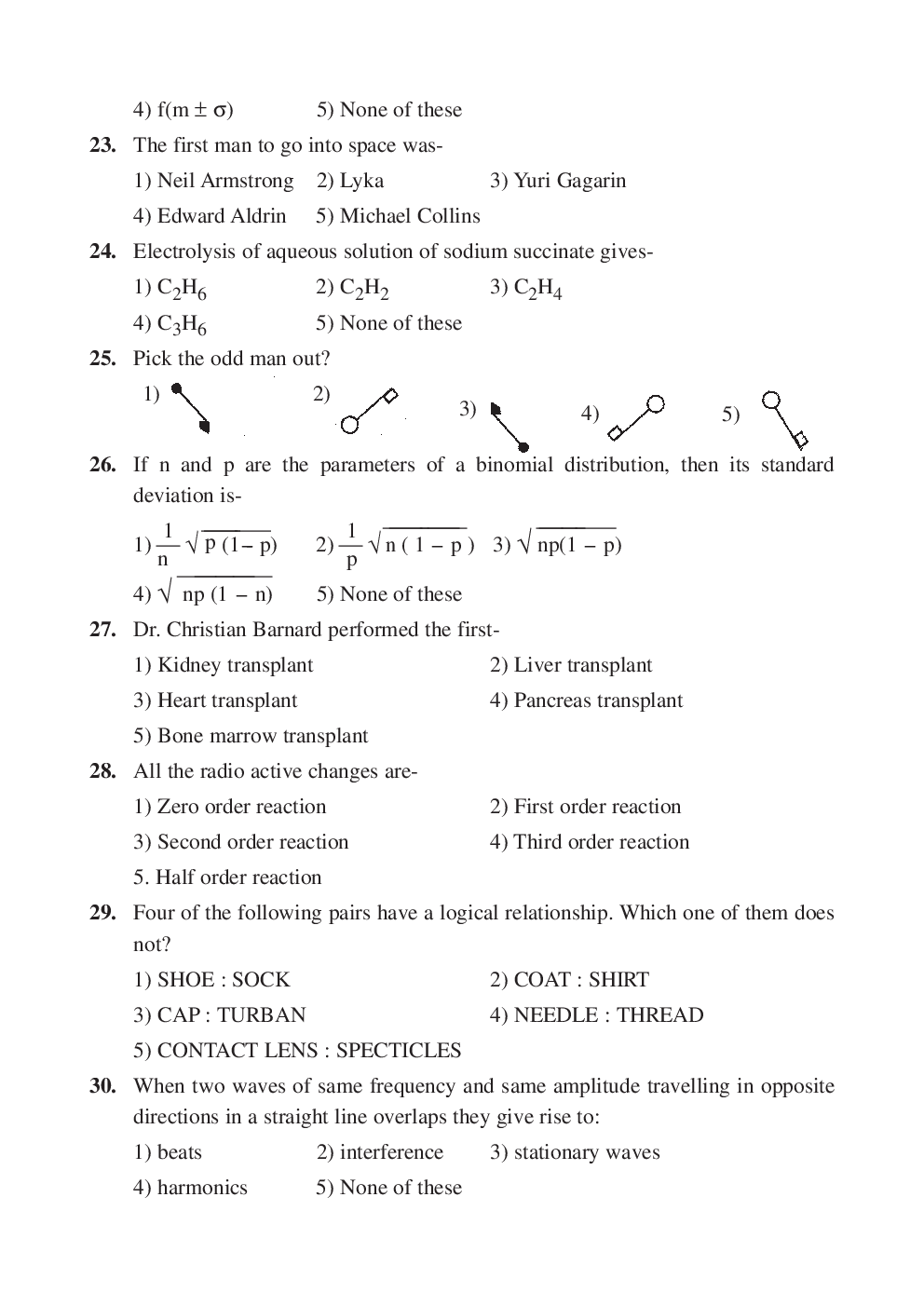 4) $f(m \pm \sigma)$ 5) None of these

**23.** The first man to go into space was-

1) Neil Armstrong 2) Lyka 3) Yuri Gagarin

4) Edward Aldrin 5) Michael Collins

**24.** Electrolysis of aqueous solution of sodium succinate gives-

1) $C_2H_6$ 2) $C_2H_2$ 3) $C_2H_4$

4) $C_3H_6$ 5) None of these

**25.** Pick the odd man out?

1) 2) 3) 4) 5)

**26.** If n and p are the parameters of a binomial distribution, then its standard deviation is-

1) $\frac{1}{n}\sqrt{p(1-p)}$ 2) $\frac{1}{p}\sqrt{n(1-p)}$ 3) $\sqrt{np(1-p)}$

4) $\sqrt{np(1-n)}$ 5) None of these

**27.** Dr. Christian Barnard performed the first-

1) Kidney transplant 2) Liver transplant

3) Heart transplant 4) Pancreas transplant

5) Bone marrow transplant

**28.** All the radio active changes are-

1) Zero order reaction 2) First order reaction

3) Second order reaction 4) Third order reaction

5. Half order reaction

**29.** Four of the following pairs have a logical relationship. Which one of them does not?

1) SHOE : SOCK 2) COAT : SHIRT

3) CAP : TURBAN 4) NEEDLE : THREAD

5) CONTACT LENS : SPECTICLES

**30.** When two waves of same frequency and same amplitude travelling in opposite directions in a straight line overlaps they give rise to:

1) beats 2) interference 3) stationary waves

4) harmonics 5) None of these